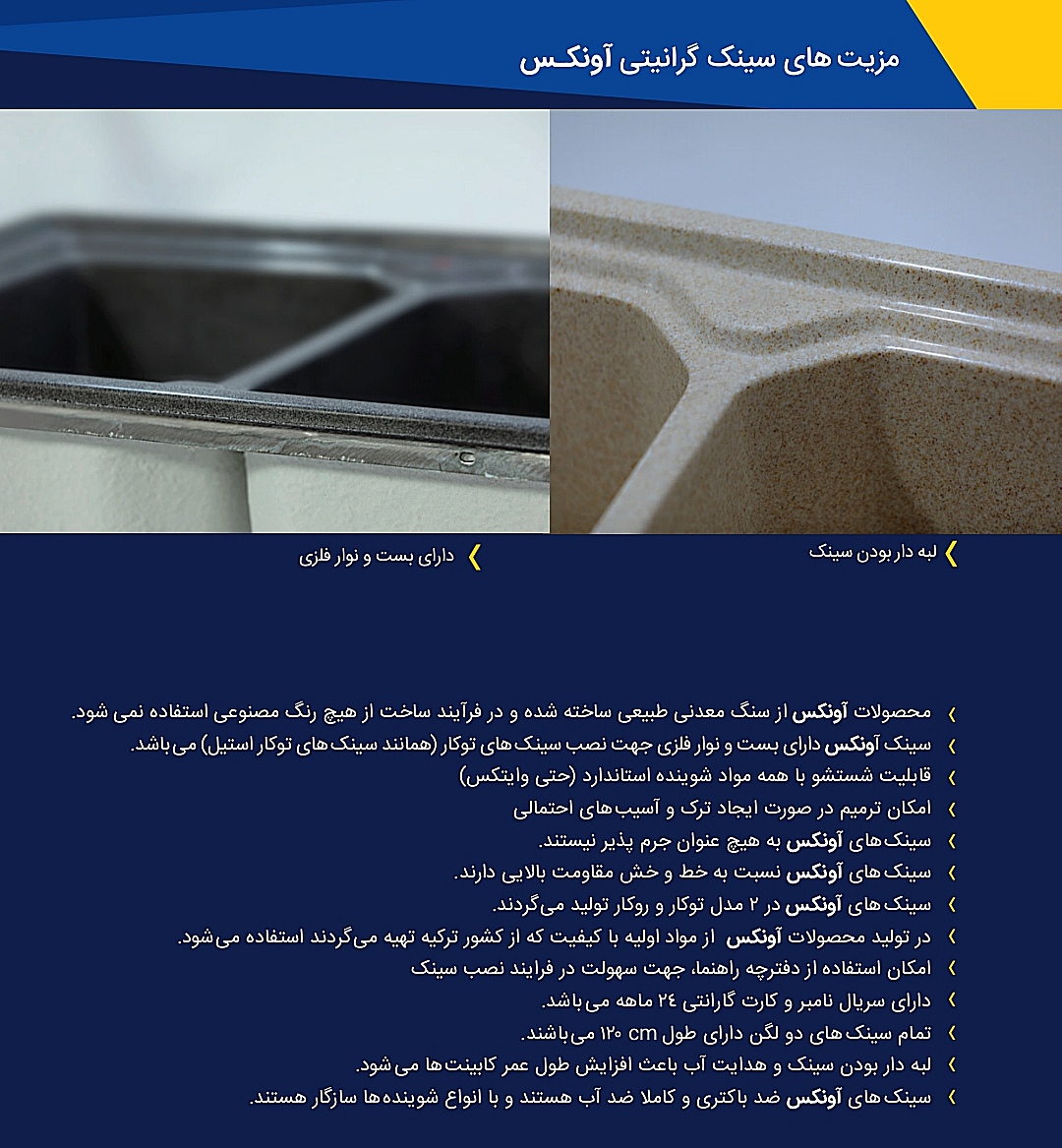 مزیت های سینک گرانیتی آونکس

لبه دار بودن سینک

دارای بست و نوار فلزی

محصولات آونکس از سنگ معدنی طبیعی ساخته شده و در فرآیند ساخت از هیچ رنگ مصنوعی استفاده نمی شود.
سینک آونکس دارای بست و نوار فلزی جهت نصب سینک های توکار (همانند سینک های توکار استیل) می باشد.
قابلیت شستشو با همه مواد شوینده استاندارد (حتی وایتکس)
امکان ترمیم در صورت ایجاد ترک و آسیب های احتمالی
سینک های آونکس به هیچ عنوان جرم پذیر نیستند.
سینک های آونکس نسبت به خط و خش مقاومت بالایی دارند.
سینک های آونکس در ۲ مدل توکار و روکار تولید می گردند.
در تولید محصولات آونکس از مواد اولیه با کیفیت که از کشور ترکیه تهیه می گردند استفاده می شود.
امکان استفاده از دفترچه راهنما، جهت سهولت در فرایند نصب سینک
دارای سریال نامبر و کارت گارانتی ۲۴ ماهه می باشد.
تمام سینک های دو لگن دارای طول ۱۲۰ cm می باشند.
لبه دار بودن سینک و هدایت آب باعث افزایش طول عمر کابینت ها می شود.
سینک های آونکس ضد باکتری و کاملا ضد آب هستند و با انواع شوینده ها سازگار هستند.